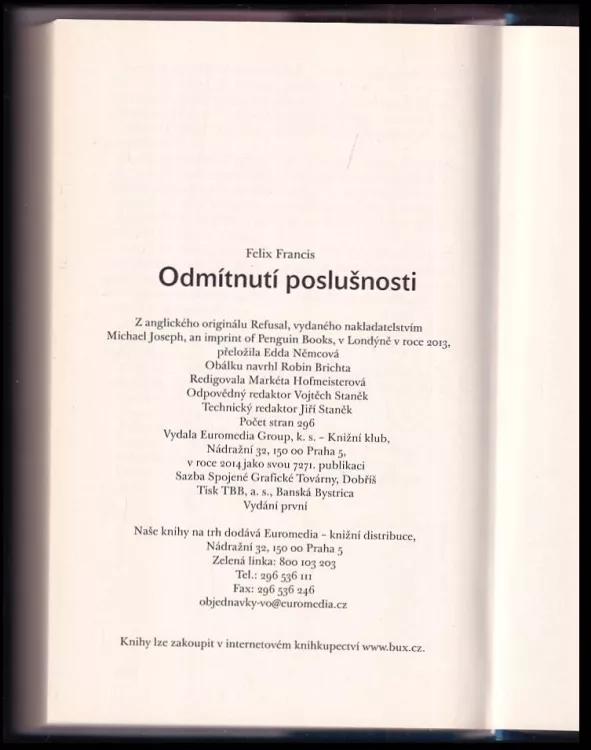 Felix Francis

Odmítnutí poslušnosti

Z anglického originálu Refusal, vydaného nakladatelstvím Michael Joseph, an imprint of Penguin Books, v Londýně v roce 2013, přeložila Edda Němcová
Obálku navrhl Robin Brichta
Redigovala Markéta Hofmeisterová
Odpovědný redaktor Vojtěch Staněk
Technický redaktor Jiří Staněk
Počet stran 296
Vydala Euromedia Group, k. s. – Knižní klub, Nádražní 32, 150 00 Praha 5, v roce 2014 jako svou 7271. publikaci
Sazba Spojené Grafické Továrny, Dobříš
Tisk TBB, a. s., Banská Bystrica
Vydání první

Naše knihy na trh dodává Euromedia – knižní distribuce, Nádražní 32, 150 00 Praha 5
Zelená linka: 800 103 203
Tel.: 296 536 111
Fax: 296 536 246
objednavky-vo@euromedia.cz

Knihy lze zakoupit v internetovém knihkupectví www.bux.cz.